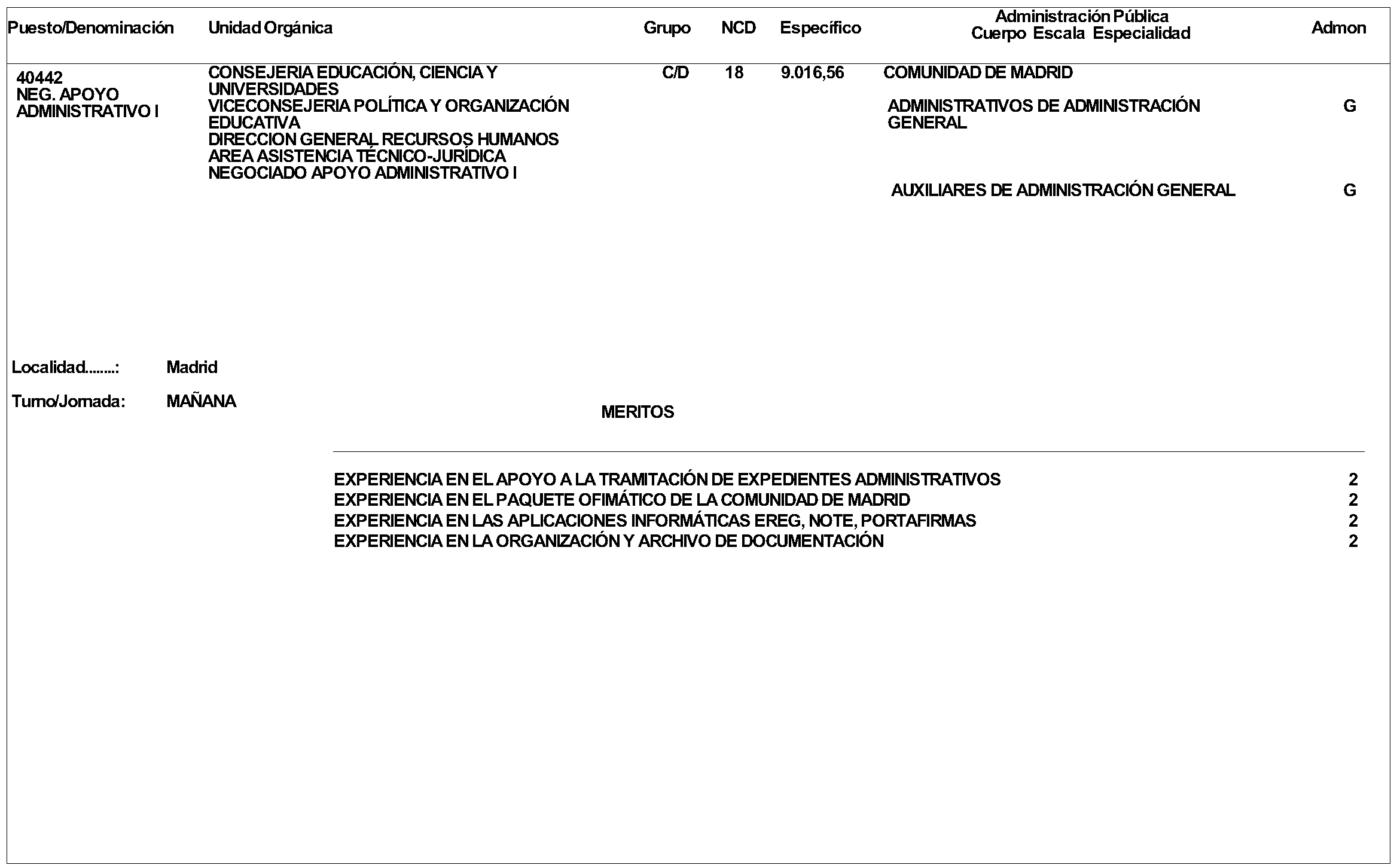 | Puesto/Denominación | Unidad Orgánica | Grupo | NCD | Específico | Administración Pública Cuerpo Escala Especialidad | Admon |
|---|---|---|---|---|---|---|
| 40442 NEG. APOYO ADMINISTRATIVO I | CONSEJERIA EDUCACIÓN, CIENCIA Y UNIVERSIDADES VICECONSEJERIA POLÍTICA Y ORGANIZACIÓN EDUCATIVA DIRECCION GENERAL RECURSOS HUMANOS AREA ASISTENCIA TÉCNICO-JURÍDICA NEGOCIADO APOYO ADMINISTRATIVO I | C/D | 18 | 9.016,56 | COMUNIDAD DE MADRID | |
| | | | | | ADMINISTRATIVOS DE ADMINISTRACIÓN GENERAL | G |
| | | | | | AUXILIARES DE ADMINISTRACIÓN GENERAL | G |

Localidad........: Madrid

Turno/Jornada: MAÑANA

MERITOS

| | |
|---|---|
| EXPERIENCIA EN EL APOYO A LA TRAMITACIÓN DE EXPEDIENTES ADMINISTRATIVOS | 2 |
| EXPERIENCIA EN EL PAQUETE OFIMÁTICO DE LA COMUNIDAD DE MADRID | 2 |
| EXPERIENCIA EN LAS APLICACIONES INFORMÁTICAS EREG, NOTE, PORTAFIRMAS | 2 |
| EXPERIENCIA EN LA ORGANIZACIÓN Y ARCHIVO DE DOCUMENTACIÓN | 2 |